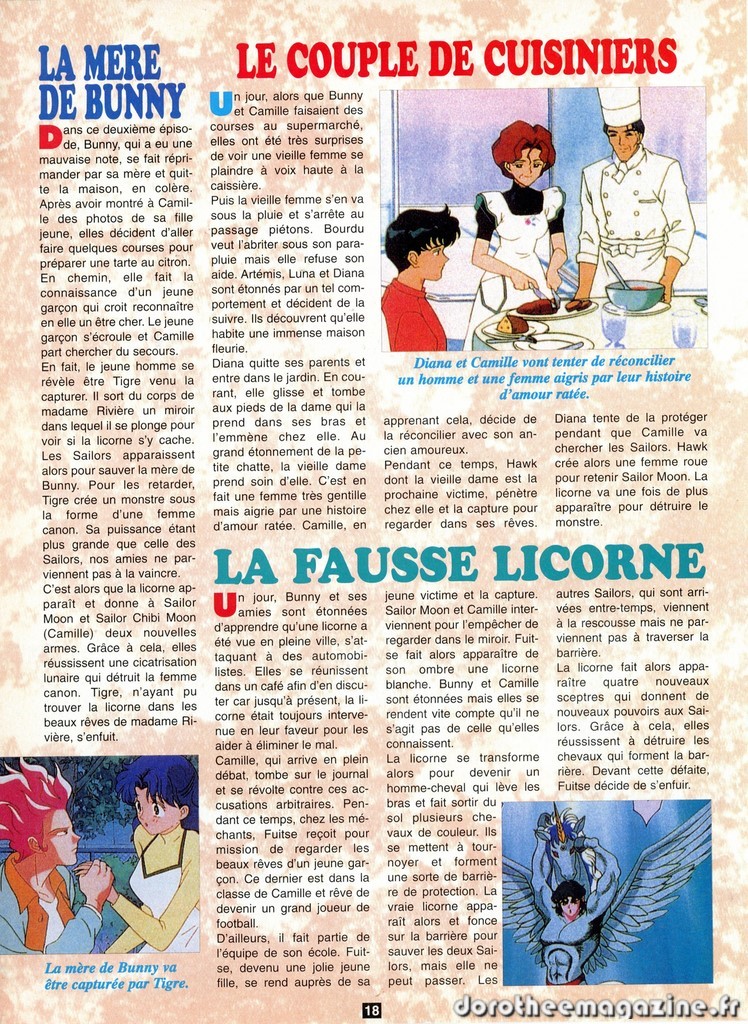 LA MERE DE BUNNY

Dans ce deuxième épisode, Bunny, qui a eu une mauvaise note, se fait réprimander par sa mère et quitte la maison, en colère. Après avoir montré à Camille des photos de sa fille jeune, elles décident d'aller faire quelques courses pour préparer une tarte au citron. En chemin, elle fait la connaissance d'un jeune garçon qui croit reconnaître en elle un être cher. Le jeune garçon s'écroule et Camille part chercher du secours. En fait, le jeune homme se révèle être Tigre venu la capturer. Il sort du corps de madame Rivière un miroir dans lequel il se plonge pour voir si la licorne s'y cache. Les Sailors apparaissent alors pour sauver la mère de Bunny. Pour les retarder, Tigre crée un monstre sous la forme d'une femme canon. Sa puissance étant plus grande que celle des Sailors, nos amies ne parviennent pas à la vaincre. C'est alors que la licorne apparaît et donne à Sailor Moon et Sailor Chibi Moon (Camille) deux nouvelles armes. Grâce à cela, elles réussissent une cicatrisation lunaire qui détruit la femme canon. Tigre, n'ayant pu trouver la licorne dans les beaux rêves de madame Rivière, s'enfuit.

La mère de Bunny va être capturée par Tigre.

LE COUPLE DE CUISINIERS

Un jour, alors que Bunny et Camille faisaient des courses au supermarché, elles ont été très surprises de voir une vieille femme se plaindre à voix haute à la caissière. Puis la vieille femme s'en va sous la pluie et s'arrête au passage piétons. Bourdu veut l'abriter sous son parapluie mais elle refuse son aide. Artémis, Luna et Diana sont étonnés par un tel comportement et décident de la suivre. Ils découvrent qu'elle habite une immense maison fleurie. Diana quitte ses parents et entre dans le jardin. En courant, elle glisse et tombe aux pieds de la dame qui la prend dans ses bras et l'emmène chez elle. Au grand étonnement de la petite chatte, la vieille dame prend soin d'elle. C'est en fait une femme très gentille mais aigrie par une histoire d'amour ratée. Camille, en apprenant cela, décide de la réconcilier avec son ancien amoureux. Pendant ce temps, Hawk dont la vieille dame est la prochaine victime, pénètre chez elle et la capture pour regarder dans ses rêves. Diana tente de la protéger pendant que Camille va chercher les Sailors. Hawk crée alors une femme roue pour retenir Sailor Moon. La licorne va une fois de plus apparaître pour détruire le monstre.

Diana et Camille vont tenter de réconcilier un homme et une femme aigris par leur histoire d'amour ratée.

LA FAUSSE LICORNE

Un jour, Bunny et ses amies sont étonnées d'apprendre qu'une licorne a été vue en pleine ville, s'attaquant à des automobilistes. Elles se réunissent dans un café afin d'en discuter car jusqu'à présent, la licorne était toujours intervenue en leur faveur pour les aider à éliminer le mal. Camille, qui arrive en plein débat, tombe sur le journal et se révolte contre ces accusations arbitraires. Pendant ce temps, chez les méchants, Fuitse reçoit pour mission de regarder les beaux rêves d'un jeune garçon. Ce dernier est dans la classe de Camille et rêve de devenir un grand joueur de football. D'ailleurs, il fait partie de l'équipe de son école. Fuitse, devenu une jolie jeune fille, se rend auprès de sa jeune victime et la capture. Sailor Moon et Camille interviennent pour l'empêcher de regarder dans le miroir. Fuitse fait alors apparaître de son ombre une licorne blanche. Bunny et Camille sont étonnées mais elles se rendent vite compte qu'il ne s'agit pas de celle qu'elles connaissent. La licorne se transforme alors pour devenir un homme-cheval qui lève les bras et fait sortir du sol plusieurs chevaux de couleur. Ils se mettent à tournoyer et forment une sorte de barrière de protection. La vraie licorne apparaît alors et fonce sur la barrière pour sauver les deux Sailors, mais elle ne peut passer. Les autres Sailors, qui sont arrivées entre-temps, viennent à la rescousse mais ne parviennent pas à traverser la barrière. La licorne fait alors apparaître quatre nouveaux sceptres qui donnent de nouveaux pouvoirs aux Sailors. Grâce à cela, elles réussissent à détruire les chevaux qui forment la barrière. Devant cette défaite, Fuitse décide de s'enfuir.

18

dorotheemagazine.fr